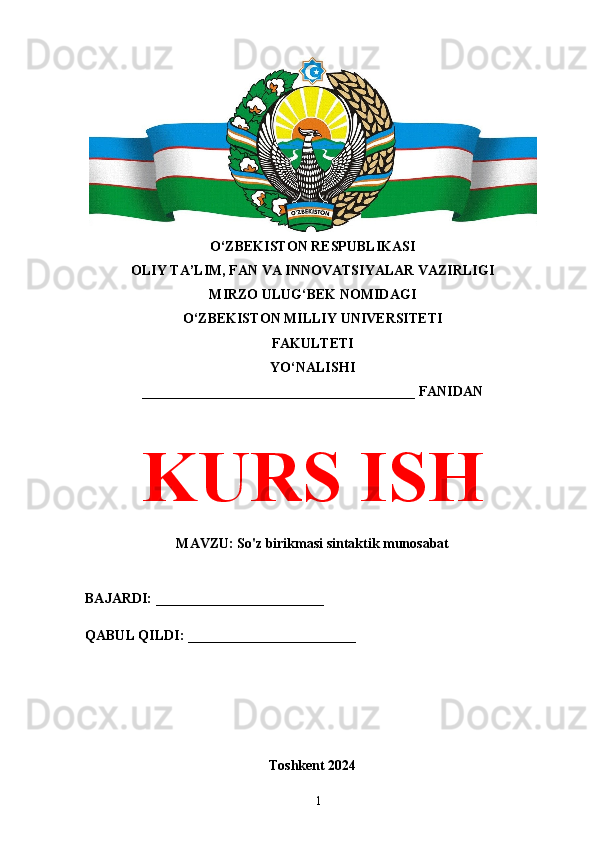 O'ZBEKISTON

O'ZBEKISTON RESPUBLIKASI

OLIY TA'LIM, FAN VA INNOVATSIYALAR VAZIRLIGI

MIRZO ULUG'BEK NOMIDAGI

O'ZBEKISTON MILLIY UNIVERSITETI

FAKULTETI

YO'NALISHI

____ FANIDAN

KURS ISH

MAVZU: So'z birikmasi sintaktik munosabat

BAJARDI: ____

QABUL QILDI: ____

Toshkent 2024

1

Docx.uz